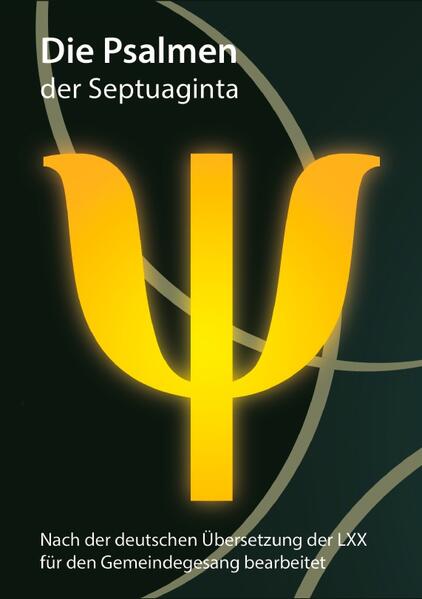 Die Psalmen
der Septuaginta

Ψ

Nach der deutschen Übersetzung der LXX für den Gemeindegesang bearbeitet